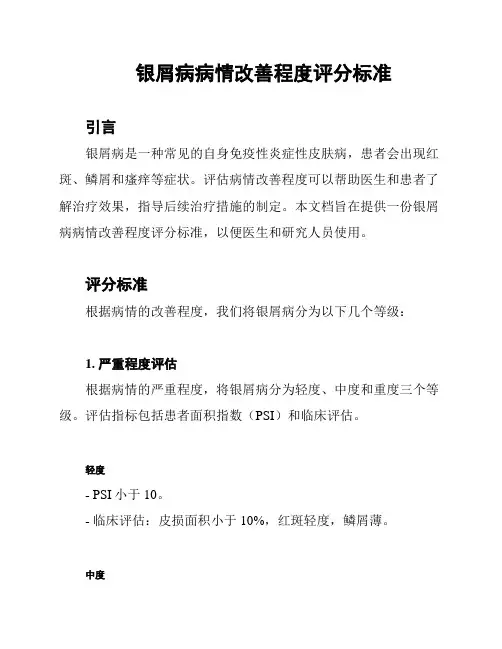 银屑病病情改善程度评分标准

引言

银屑病是一种常见的自身免疫性炎症性皮肤病，患者会出现红斑、鳞屑和瘙痒等症状。评估病情改善程度可以帮助医生和患者了解治疗效果，指导后续治疗措施的制定。本文档旨在提供一份银屑病病情改善程度评分标准，以便医生和研究人员使用。

评分标准

根据病情的改善程度，我们将银屑病分为以下几个等级：

1. 严重程度评估

根据病情的严重程度，将银屑病分为轻度、中度和重度三个等级。评估指标包括患者面积指数（PSI）和临床评估。

轻度

- PSI 小于 10。

- 临床评估：皮损面积小于 10%，红斑轻度，鳞屑薄。

中度